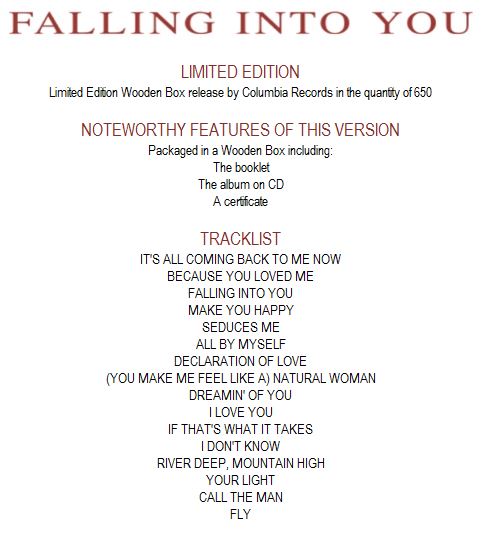 FALLING INTO YOU

LIMITED EDITION

Limited Edition Wooden Box release by Columbia Records in the quantity of 650

NOTEWORTHY FEATURES OF THIS VERSION

Packaged in a Wooden Box including:
The booklet
The album on CD
A certificate

TRACKLIST

IT'S ALL COMING BACK TO ME NOW
BECAUSE YOU LOVED ME
FALLING INTO YOU
MAKE YOU HAPPY
SEDUCES ME
ALL BY MYSELF
DECLARATION OF LOVE
(YOU MAKE ME FEEL LIKE A) NATURAL WOMAN
DREAMIN' OF YOU
I LOVE YOU
IF THAT'S WHAT IT TAKES
I DON'T KNOW
RIVER DEEP, MOUNTAIN HIGH
YOUR LIGHT
CALL THE MAN
FLY